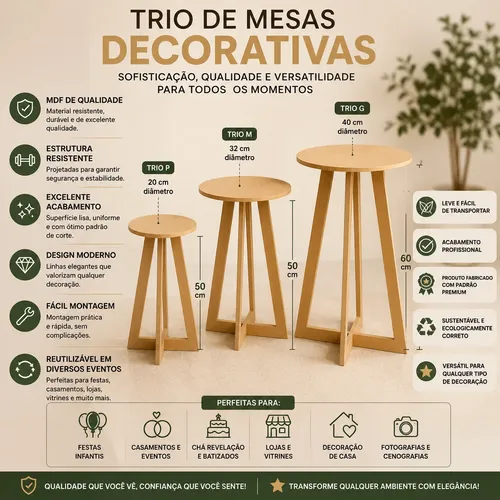 TRIO DE MESAS
DECORATIVAS
SOFISTICAÇÃO, QUALIDADE E VERSATILIDADE
PARA TODOS OS MOMENTOS

MDF DE QUALIDADE
Material resistente, durável e de excelente qualidade.

ESTRUTURA RESISTENTE
Projetadas para garantir segurança e estabilidade.

EXCELENTE ACABAMENTO
Superfície lisa, uniforme e com ótimo padrão de corte.

DESIGN MODERNO
Linhas elegantes que valorizam qualquer decoração.

FÁCIL MONTAGEM
Montagem prática e rápida, sem complicações.

REUTILIZÁVEL EM DIVERSOS EVENTOS
Perfeitas para festas, casamentos, lojas, vitrines e muito mais.

TRIO P
20 cm
diâmetro
50
cm

TRIO M
32 cm
diâmetro
50
cm

TRIO G
40 cm
diâmetro
60
cm

LEVE E FÁCIL
DE TRANSPORTAR

ACABAMENTO
PROFISSIONAL

PRODUTO FABRICADO
COM PADRÃO
PREMIUM

SUSTENTÁVEL E
ECOLOGICAMENTE
CORRETO

VERSÁTIL PARA
QUALQUER TIPO
DE DECORAÇÃO

PERFEITAS PARA:
FESTAS
INFANTIS
CASAMENTOS E
EVENTOS
CHÁ REVELAÇÃO
E BATIZADOS
LOJAS E
VITRINES
DECORAÇÃO
DE CASA
FOTOGRAFIAS E
CENOGRAFIAS

QUALIDADE QUE VOCÊ VÊ, CONFIANÇA QUE VOCÊ SENTE!
TRANSFORME QUALQUER AMBIENTE COM ELEGÂNCIA!